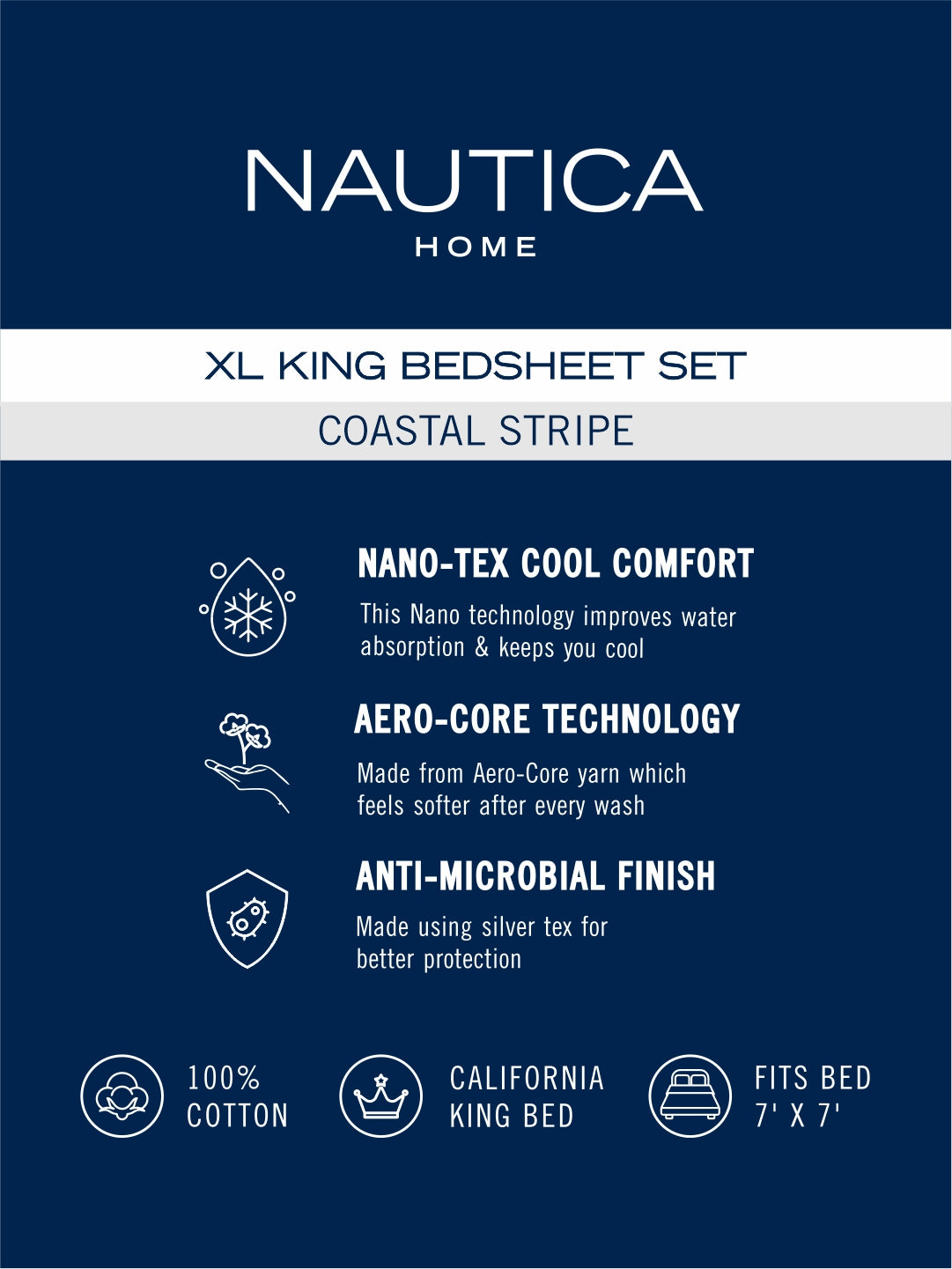 NAUTICA
HOME

XL KING BEDSHEET SET

COASTAL STRIPE

NANO-TEX COOL COMFORT
This Nano technology improves water absorption & keeps you cool

AERO-CORE TECHNOLOGY
Made from Aero-Core yarn which feels softer after every wash

ANTI-MICROBIAL FINISH
Made using silver tex for better protection

100% COTTON

CALIFORNIA KING BED

FITS BED 7' X 7'